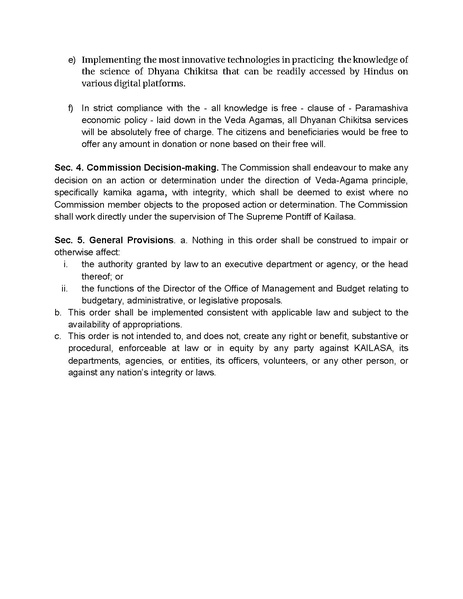 e) Implementing the most innovative technologies in practicing the knowledge of the science of Dhyana Chikitsa that can be readily accessed by Hindus on various digital platforms.

f) In strict compliance with the - all knowledge is free - clause of - Paramashiva economic policy - laid down in the Veda Agamas, all Dhyanan Chikitsa services will be absolutely free of charge. The citizens and beneficiaries would be free to offer any amount in donation or none based on their free will.

Sec. 4. Commission Decision-making. The Commission shall endeavour to make any decision on an action or determination under the direction of Veda-Agama principle, specifically kamika agama, with integrity, which shall be deemed to exist where no Commission member objects to the proposed action or determination. The Commission shall work directly under the supervision of The Supreme Pontiff of Kailasa.

Sec. 5. General Provisions. a. Nothing in this order shall be construed to impair or otherwise affect:
i. the authority granted by law to an executive department or agency, or the head thereof; or
ii. the functions of the Director of the Office of Management and Budget relating to budgetary, administrative, or legislative proposals.
b. This order shall be implemented consistent with applicable law and subject to the availability of appropriations.
c. This order is not intended to, and does not, create any right or benefit, substantive or procedural, enforceable at law or in equity by any party against KAILASA, its departments, agencies, or entities, its officers, volunteers, or any other person, or against any nation's integrity or laws.